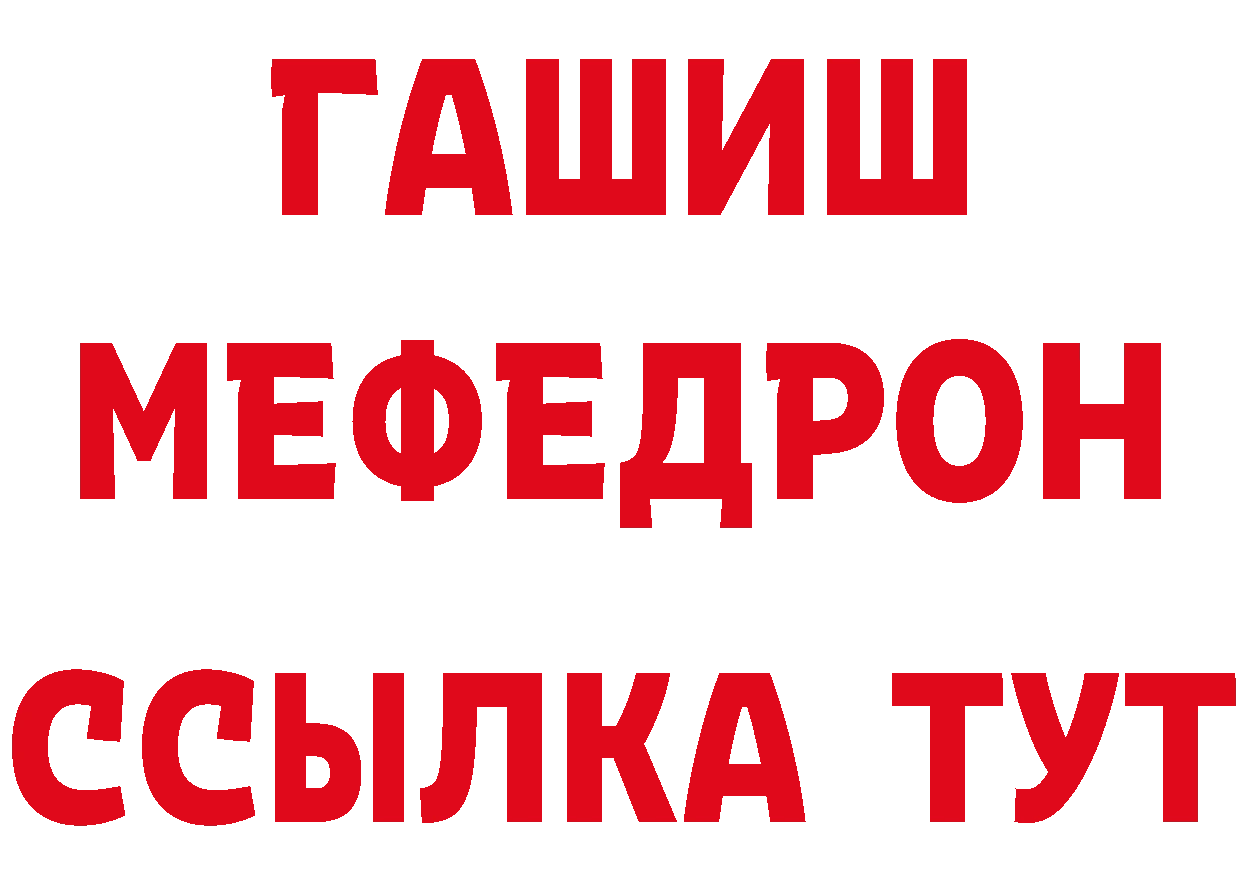 ГАШИШ
МЕФЕДРОН
ССЫЛКА ТУТ